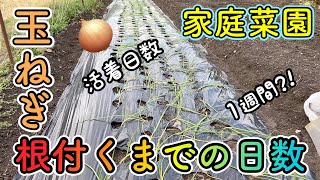 玉ねぎ

家庭菜園

活着日数

1週間?!

根付くまでの日数